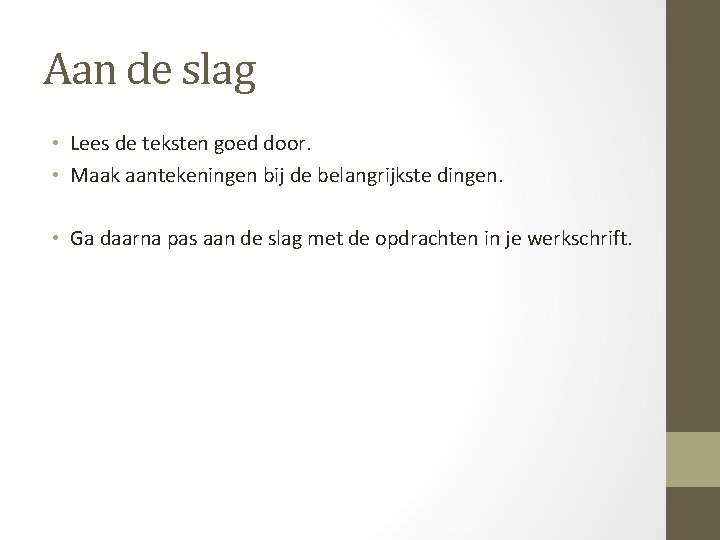 Aan de slag

• Lees de teksten goed door.
• Maak aantekeningen bij de belangrijkste dingen.

• Ga daarna pas aan de slag met de opdrachten in je werkschrift.